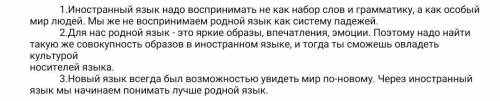 1.Иностранный язык надо воспринимать не как набор слов и грамматику, а как особый мир людей. Мы же не воспринимаем родной язык как систему падежей.

2.Для нас родной язык - это яркие образы, впечатления, эмоции. Поэтому надо найти такую же совокупность образов в иностранном языке, и тогда ты сможешь овладеть культурой носителей языка.

3.Новый язык всегда был возможностью увидеть мир по-новому. Через иностранный язык мы начинаем понимать лучше родной язык.